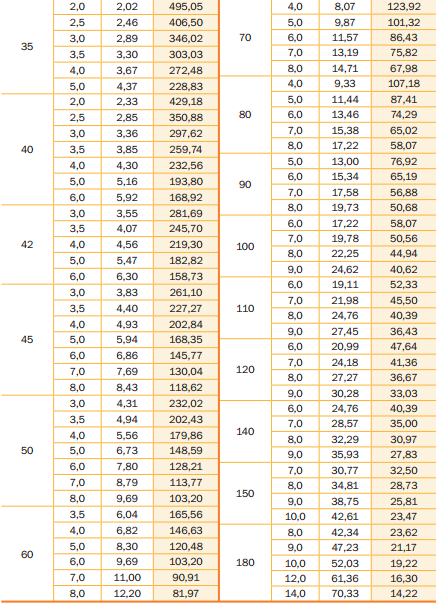 | | | | |
|---|---|---|---|
| 35 | 2,0 | 2,02 | 495,05 |
| | 2,5 | 2,46 | 406,50 |
| | 3,0 | 2,89 | 346,02 |
| | 3,5 | 3,30 | 303,03 |
| | 4,0 | 3,67 | 272,48 |
| | 5,0 | 4,37 | 228,83 |
| 40 | 2,0 | 2,33 | 429,18 |
| | 2,5 | 2,85 | 350,88 |
| | 3,0 | 3,36 | 297,62 |
| | 3,5 | 3,85 | 259,74 |
| | 4,0 | 4,30 | 232,56 |
| | 5,0 | 5,16 | 193,80 |
| | 6,0 | 5,92 | 168,92 |
| 42 | 3,0 | 3,55 | 281,69 |
| | 3,5 | 4,07 | 245,70 |
| | 4,0 | 4,56 | 219,30 |
| | 5,0 | 5,47 | 182,82 |
| | 6,0 | 6,30 | 158,73 |
| 45 | 3,0 | 3,83 | 261,10 |
| | 3,5 | 4,40 | 227,27 |
| | 4,0 | 4,93 | 202,84 |
| | 5,0 | 5,94 | 168,35 |
| | 6,0 | 6,86 | 145,77 |
| | 7,0 | 7,69 | 130,04 |
| | 8,0 | 8,43 | 118,62 |
| 50 | 3,0 | 4,31 | 232,02 |
| | 3,5 | 4,94 | 202,43 |
| | 4,0 | 5,56 | 179,86 |
| | 5,0 | 6,73 | 148,59 |
| | 6,0 | 7,80 | 128,21 |
| | 7,0 | 8,79 | 113,77 |
| | 8,0 | 9,69 | 103,20 |
| 60 | 3,5 | 6,04 | 165,56 |
| | 4,0 | 6,82 | 146,63 |
| | 5,0 | 8,30 | 120,48 |
| | 6,0 | 9,69 | 103,20 |
| | 7,0 | 11,00 | 90,91 |
| | 8,0 | 12,20 | 81,97 |

| | | | |
|---|---|---|---|
| 70 | 4,0 | 8,07 | 123,92 |
| | 5,0 | 9,87 | 101,32 |
| | 6,0 | 11,57 | 86,43 |
| | 7,0 | 13,19 | 75,82 |
| | 8,0 | 14,71 | 67,98 |
| 80 | 4,0 | 9,33 | 107,18 |
| | 5,0 | 11,44 | 87,41 |
| | 6,0 | 13,46 | 74,29 |
| | 7,0 | 15,38 | 65,02 |
| | 8,0 | 17,22 | 58,07 |
| 90 | 5,0 | 13,00 | 76,92 |
| | 6,0 | 15,34 | 65,19 |
| | 7,0 | 17,58 | 56,88 |
| | 8,0 | 19,73 | 50,68 |
| 100 | 6,0 | 17,22 | 58,07 |
| | 7,0 | 19,78 | 50,56 |
| | 8,0 | 22,25 | 44,94 |
| | 9,0 | 24,62 | 40,62 |
| 110 | 6,0 | 19,11 | 52,33 |
| | 7,0 | 21,98 | 45,50 |
| | 8,0 | 24,76 | 40,39 |
| | 9,0 | 27,45 | 36,43 |
| 120 | 6,0 | 20,99 | 47,64 |
| | 7,0 | 24,18 | 41,36 |
| | 8,0 | 27,27 | 36,67 |
| | 9,0 | 30,28 | 33,03 |
| 140 | 6,0 | 24,76 | 40,39 |
| | 7,0 | 28,57 | 35,00 |
| | 8,0 | 32,29 | 30,97 |
| | 9,0 | 35,93 | 27,83 |
| 150 | 7,0 | 30,77 | 32,50 |
| | 8,0 | 34,81 | 28,73 |
| | 9,0 | 38,75 | 25,81 |
| | 10,0 | 42,61 | 23,47 |
| 180 | 8,0 | 42,34 | 23,62 |
| | 9,0 | 47,23 | 21,17 |
| | 10,0 | 52,03 | 19,22 |
| | 12,0 | 61,36 | 16,30 |
| | 14,0 | 70,33 | 14,22 |